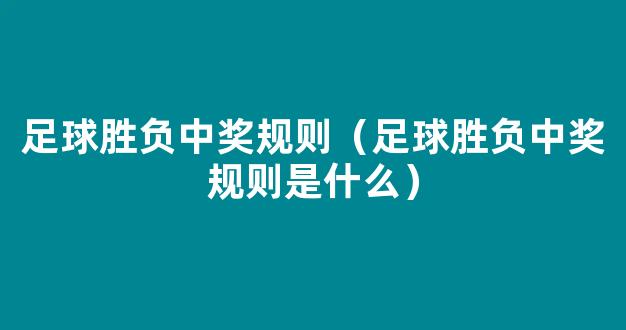 足球胜负中奖规则（足球胜负中奖规则是什么）